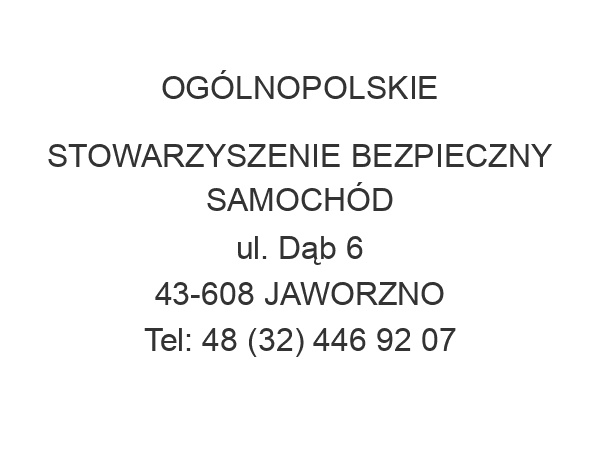 OGÓLNOPOLSKIE

STOWARZYSZENIE BEZPIECZNY SAMOCHÓD
ul. Dąb 6
43-608 JAWORZNO
Tel: 48 (32) 446 92 07